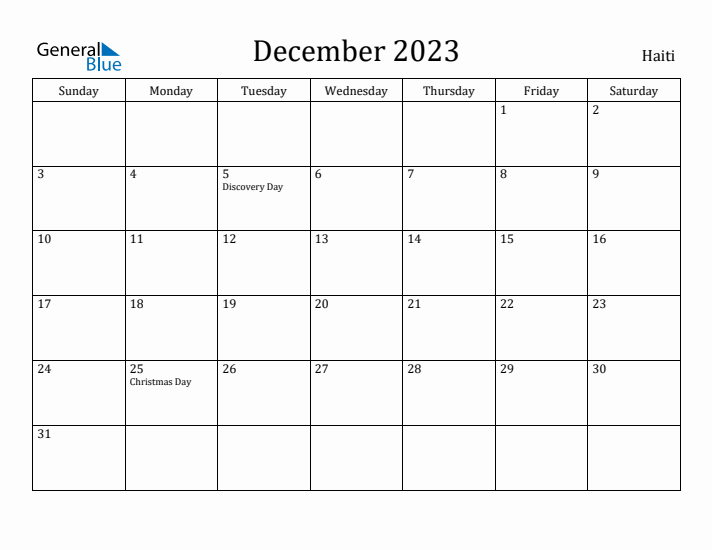 General Blue

December 2023

Haiti

| Sunday | Monday | Tuesday | Wednesday | Thursday | Friday | Saturday |
|---|---|---|---|---|---|---|
| | | | | | 1 | 2 |
| 3 | 4 | 5 Discovery Day | 6 | 7 | 8 | 9 |
| 10 | 11 | 12 | 13 | 14 | 15 | 16 |
| 17 | 18 | 19 | 20 | 21 | 22 | 23 |
| 24 | 25 Christmas Day | 26 | 27 | 28 | 29 | 30 |
| 31 | | | | | | |